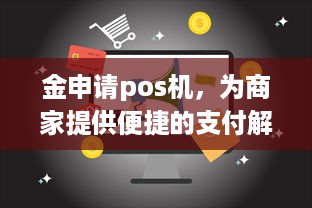 金申请pos机，为商家提供便捷的支付解